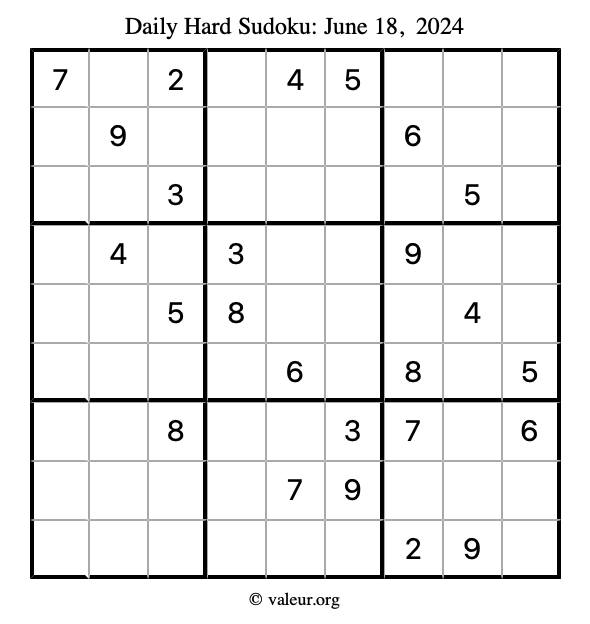 Daily Hard Sudoku: June 18, 2024

| | | | | | | | | |
|---|---|---|---|---|---|---|---|---|
| 7 | | 2 | | 4 | 5 | | | |
| | 9 | | | | | 6 | | |
| | | 3 | | | | | 5 | |
| | 4 | | 3 | | | 9 | | |
| | | 5 | 8 | | | | 4 | |
| | | | | 6 | | 8 | | 5 |
| | | 8 | | | 3 | 7 | | 6 |
| | | | | 7 | 9 | | | |
| | | | | | | 2 | 9 | |

© valeur.org